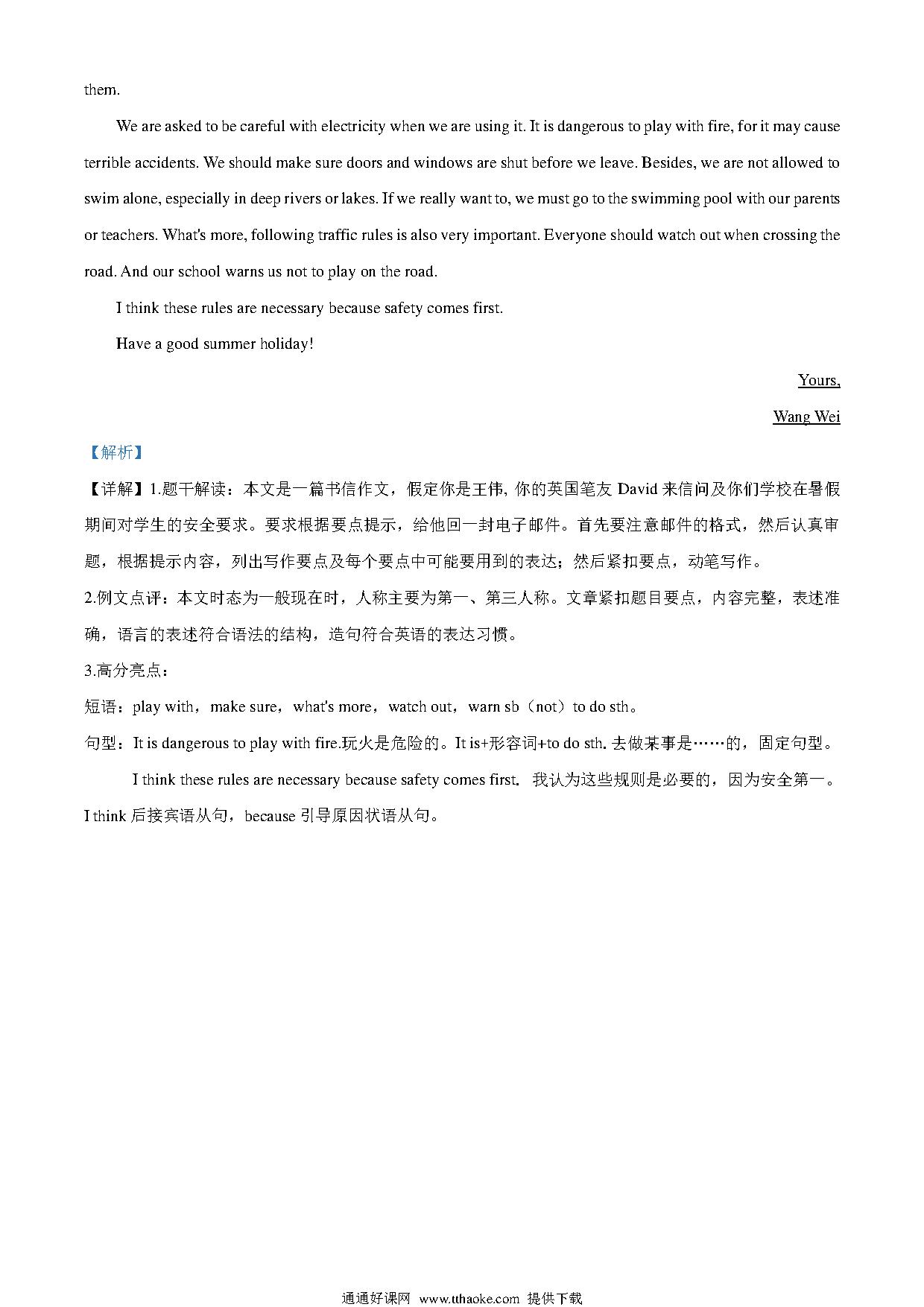 them.

We are asked to be careful with electricity when we are using it. It is dangerous to play with fire, for it may cause terrible accidents. We should make sure doors and windows are shut before we leave. Besides, we are not allowed to swim alone, especially in deep rivers or lakes. If we really want to, we must go to the swimming pool with our parents or teachers. What's more, following traffic rules is also very important. Everyone should watch out when crossing the road. And our school warns us not to play on the road.

I think these rules are necessary because safety comes first.

Have a good summer holiday!

Yours,

Wang Wei

【解析】

【详解】1.题干解读：本文是一篇书信作文，假定你是王伟, 你的英国笔友 David 来信问及你们学校在暑假期间对学生的安全要求。要求根据要点提示，给他回一封电子邮件。首先要注意邮件的格式，然后认真审题，根据提示内容，列出写作要点及每个要点中可能要用到的表达；然后紧扣要点，动笔写作。

2.例文点评：本文时态为一般现在时，人称主要为第一、第三人称。文章紧扣题目要点，内容完整，表述准确，语言的表述符合语法的结构，造句符合英语的表达习惯。

3.高分亮点：

短语：play with，make sure，what's more，watch out，warn sb（not）to do sth。

句型：It is dangerous to play with fire.玩火是危险的。It is+形容词+to do sth. 去做某事是……的，固定句型。

I think these rules are necessary because safety comes first. 我认为这些规则是必要的，因为安全第一。I think 后接宾语从句，because 引导原因状语从句。

通通好课网 www.tthaoke.com 提供下载